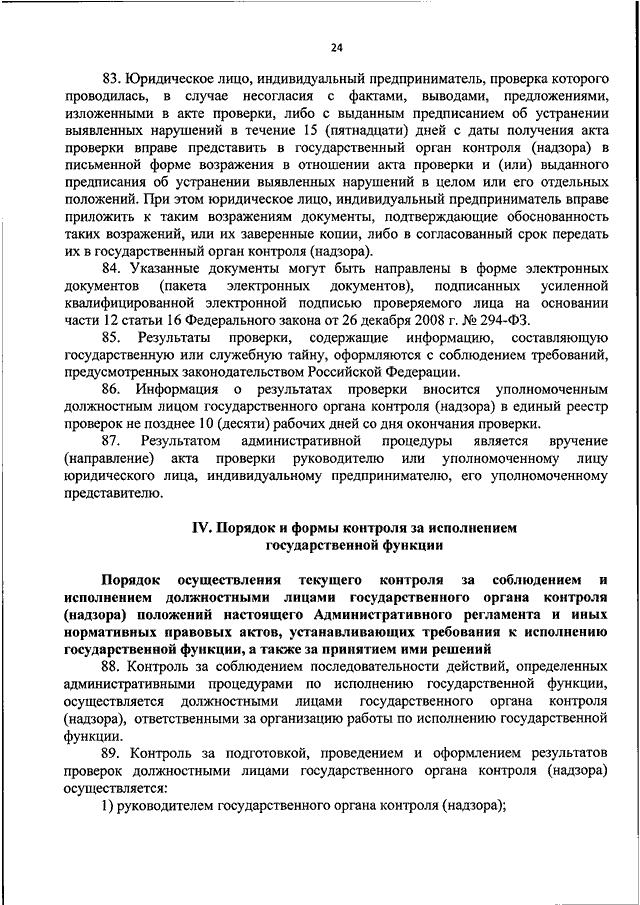 24

83. Юридическое лицо, индивидуальный предприниматель, проверка которого проводилась, в случае несогласия с фактами, выводами, предложениями, изложенными в акте проверки, либо с выданным предписанием об устранении выявленных нарушений в течение 15 (пятнадцати) дней с даты получения акта проверки вправе представить в государственный орган контроля (надзора) в письменной форме возражения в отношении акта проверки и (или) выданного предписания об устранении выявленных нарушений в целом или его отдельных положений. При этом юридическое лицо, индивидуальный предприниматель вправе приложить к таким возражениям документы, подтверждающие обоснованность таких возражений, или их заверенные копии, либо в согласованный срок передать их в государственный орган контроля (надзора).

84. Указанные документы могут быть направлены в форме электронных документов (пакета электронных документов), подписанных усиленной квалифицированной электронной подписью проверяемого лица на основании части 12 статьи 16 Федерального закона от 26 декабря 2008 г. № 294-ФЗ.

85. Результаты проверки, содержащие информацию, составляющую государственную или служебную тайну, оформляются с соблюдением требований, предусмотренных законодательством Российской Федерации.

86. Информация о результатах проверки вносится уполномоченным должностным лицом государственного органа контроля (надзора) в единый реестр проверок не позднее 10 (десяти) рабочих дней со дня окончания проверки.

87. Результатом административной процедуры является вручение (направление) акта проверки руководителю или уполномоченному лицу юридического лица, индивидуальному предпринимателю, его уполномоченному представителю.

IV. Порядок и формы контроля за исполнением государственной функции

Порядок осуществления текущего контроля за соблюдением и исполнением должностными лицами государственного органа контроля (надзора) положений настоящего Административного регламента и иных нормативных правовых актов, устанавливающих требования к исполнению государственной функции, а также за принятием ими решений

88. Контроль за соблюдением последовательности действий, определенных административными процедурами по исполнению государственной функции, осуществляется должностными лицами государственного органа контроля (надзора), ответственными за организацию работы по исполнению государственной функции.

89. Контроль за подготовкой, проведением и оформлением результатов проверок должностными лицами государственного органа контроля (надзора) осуществляется:

1) руководителем государственного органа контроля (надзора);